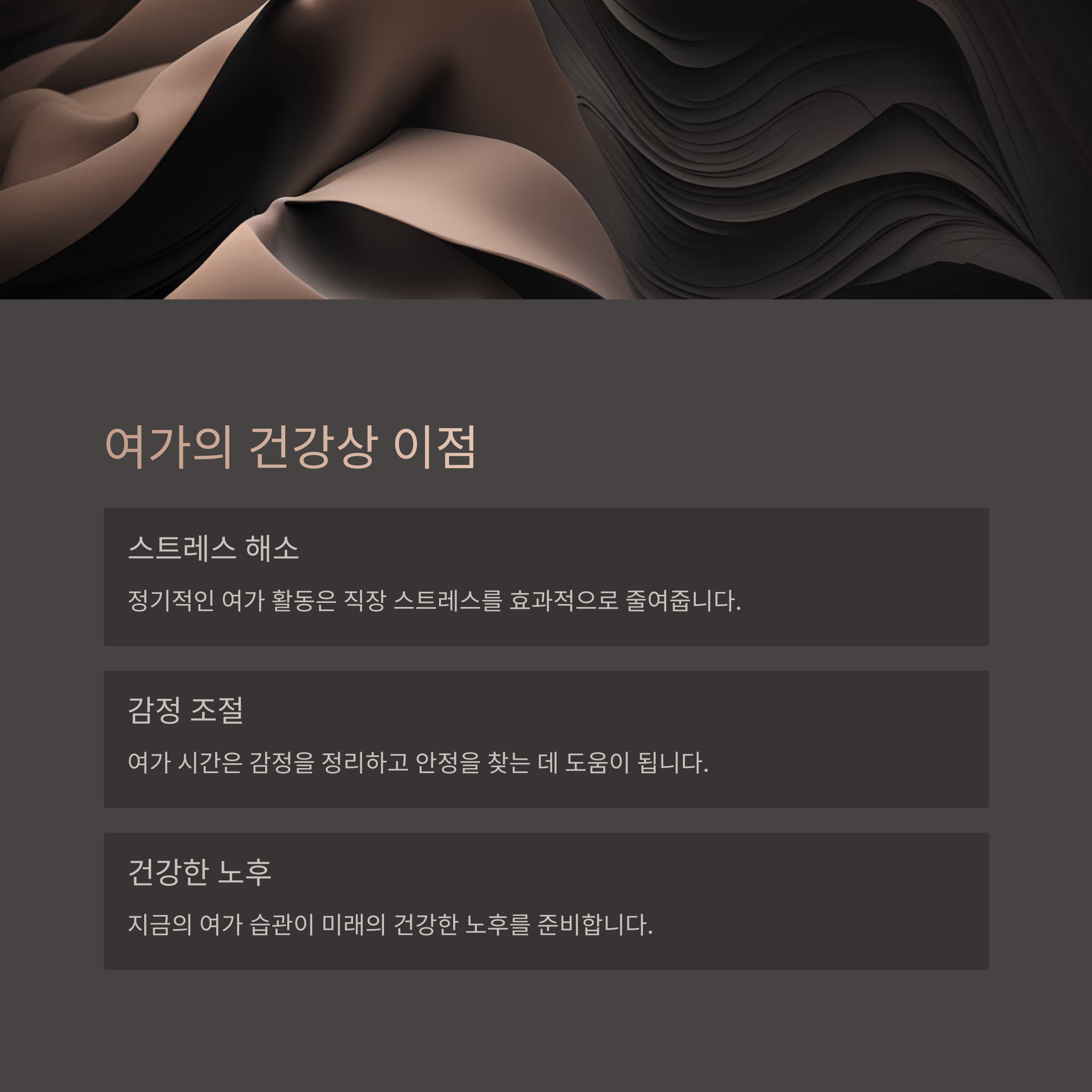 여가의 건강상 이점

스트레스 해소

정기적인 여가 활동은 직장 스트레스를 효과적으로 줄여줍니다.

감정 조절

여가 시간은 감정을 정리하고 안정을 찾는 데 도움이 됩니다.

건강한 노후

지금의 여가 습관이 미래의 건강한 노후를 준비합니다.